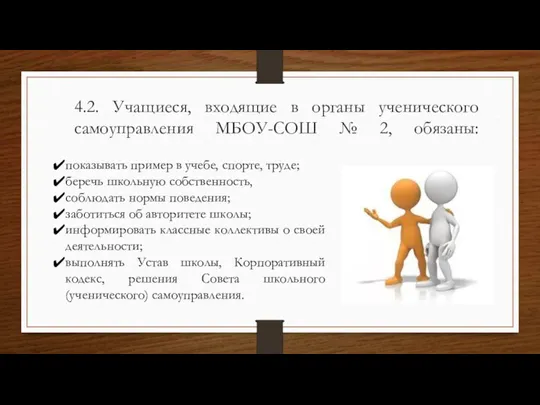 4.2. Учащиеся, входящие в органы ученического самоуправления МБОУ-СОШ № 2, обязаны:

✔показывать пример в учебе, спорте, труде;
✔беречь школьную собственность,
✔соблюдать нормы поведения;
✔заботиться об авторитете школы;
✔информировать классные коллективы о своей деятельности;
✔выполнять Устав школы, Корпоративный кодекс, решения Совета школьного (ученического) самоуправления.